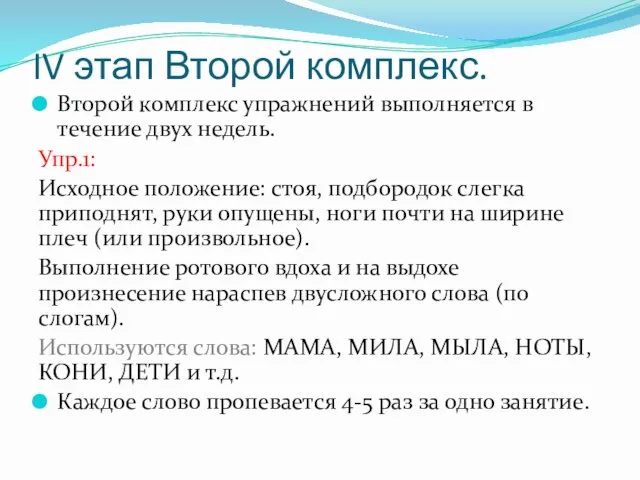 IV этап Второй комплекс.

Второй комплекс упражнений выполняется в течение двух недель.

Упр.1:

Исходное положение: стоя, подбородок слегка приподнят, руки опущены, ноги почти на ширине плеч (или произвольное).

Выполнение ротового вдоха и на выдохе произнесение нараспев двусложного слова (по слогам).

Используются слова: МАМА, МИЛА, МЫЛА, НОТЫ, КОНИ, ДЕТИ и т.д.

Каждое слово пропевается 4-5 раз за одно занятие.